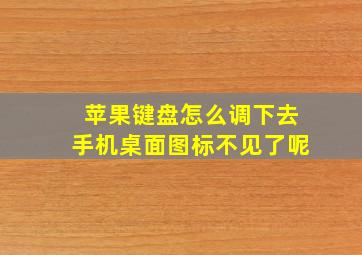 苹果键盘怎么调下去
手机桌面图标不见了呢